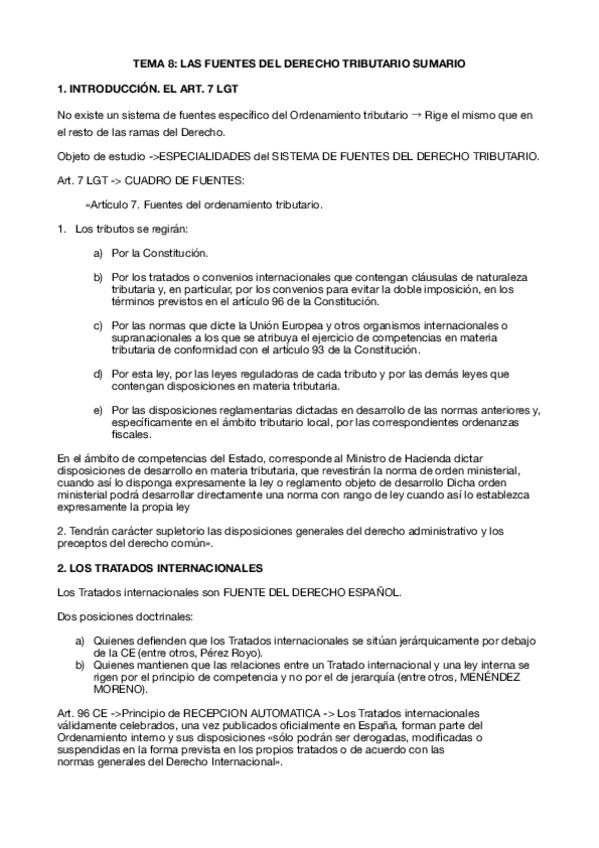 TEMA 8: LAS FUENTES DEL DERECHO TRIBUTARIO SUMARIO

1. INTRODUCCIÓN. EL ART. 7 LGT

No existe un sistema de fuentes específico del Ordenamiento tributario → Rige el mismo que en el resto de las ramas del Derecho.

Objeto de estudio ->ESPECIALIDADES del SISTEMA DE FUENTES DEL DERECHO TRIBUTARIO.

Art. 7 LGT -> CUADRO DE FUENTES:

«Artículo 7. Fuentes del ordenamiento tributario.

1. Los tributos se regirán:

a) Por la Constitución.

b) Por los tratados o convenios internacionales que contengan cláusulas de naturaleza tributaria y, en particular, por los convenios para evitar la doble imposición, en los términos previstos en el artículo 96 de la Constitución.

c) Por las normas que dicte la Unión Europea y otros organismos internacionales o supranacionales a los que se atribuya el ejercicio de competencias en materia tributaria de conformidad con el artículo 93 de la Constitución.

d) Por esta ley, por las leyes reguladoras de cada tributo y por las demás leyes que contengan disposiciones en materia tributaria.

e) Por las disposiciones reglamentarias dictadas en desarrollo de las normas anteriores y, específicamente en el ámbito tributario local, por las correspondientes ordenanzas fiscales.

En el ámbito de competencias del Estado, corresponde al Ministro de Hacienda dictar disposiciones de desarrollo en materia tributaria, que revestirán la norma de orden ministerial, cuando así lo disponga expresamente la ley o reglamento objeto de desarrollo Dicha orden ministerial podrá desarrollar directamente una norma con rango de ley cuando así lo establezca expresamente la propia ley

2. Tendrán carácter supletorio las disposiciones generales del derecho administrativo y los preceptos del derecho común».

2. LOS TRATADOS INTERNACIONALES

Los Tratados internacionales son FUENTE DEL DERECHO ESPAÑOL.

Dos posiciones doctrinales:

a) Quienes defienden que los Tratados internacionales se sitúan jerárquicamente por debajo de la CE (entre otros, Pérez Royo).
b) Quienes mantienen que las relaciones entre un Tratado internacional y una ley interna se rigen por el principio de competencia y no por el de jerarquía (entre otros, MENÉNDEZ MORENO).

Art. 96 CE ->Principio de RECEPCION AUTOMATICA -> Los Tratados internacionales válidamente celebrados, una vez publicados oficialmente en España, forman parte del Ordenamiento interno y sus disposiciones «sólo podrán ser derogadas, modificadas o suspendidas en la forma prevista en los propios tratados o de acuerdo con las normas generales del Derecho Internacional».